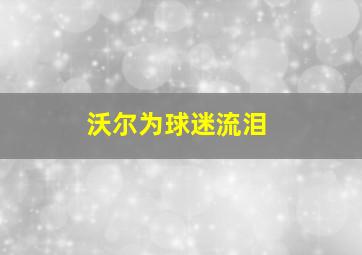 沃尔为球迷流泪